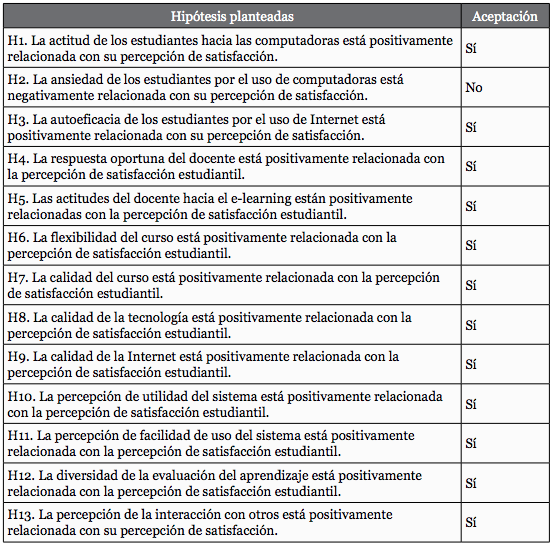 | Hipótesis planteadas | Aceptación |
|---|---|
| H1. La actitud de los estudiantes hacia las computadoras está positivamente relacionada con su percepción de satisfacción. | Sí |
| H2. La ansiedad de los estudiantes por el uso de computadoras está negativamente relacionada con su percepción de satisfacción. | No |
| H3. La autoeficacia de los estudiantes por el uso de Internet está positivamente relacionada con su percepción de satisfacción. | Sí |
| H4. La respuesta oportuna del docente está positivamente relacionada con la percepción de satisfacción estudiantil. | Sí |
| H5. Las actitudes del docente hacia el e-learning están positivamente relacionadas con la percepción de satisfacción estudiantil. | Sí |
| H6. La flexibilidad del curso está positivamente relacionada con la percepción de satisfacción estudiantil. | Sí |
| H7. La calidad del curso está positivamente relacionada con la percepción de satisfacción estudiantil. | Sí |
| H8. La calidad de la tecnología está positivamente relacionada con la percepción de satisfacción estudiantil. | Sí |
| H9. La calidad de la Internet está positivamente relacionada con la percepción de satisfacción estudiantil. | Sí |
| H10. La percepción de utilidad del sistema está positivamente relacionada con la percepción de satisfacción estudiantil. | Sí |
| H11. La percepción de facilidad de uso del sistema está positivamente relacionada con la percepción de satisfacción estudiantil. | Sí |
| H12. La diversidad de la evaluación del aprendizaje está positivamente relacionada con la percepción de satisfacción estudiantil. | Sí |
| H13. La percepción de la interacción con otros está positivamente relacionada con su percepción de satisfacción. | Sí |